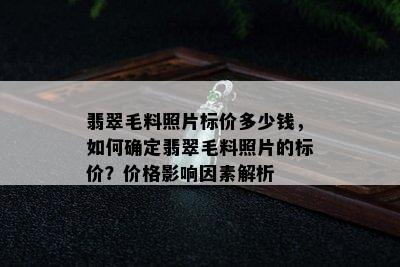 翡翠毛料照片标价多少钱，如何确定翡翠毛料照片的标价？价格影响因素解析